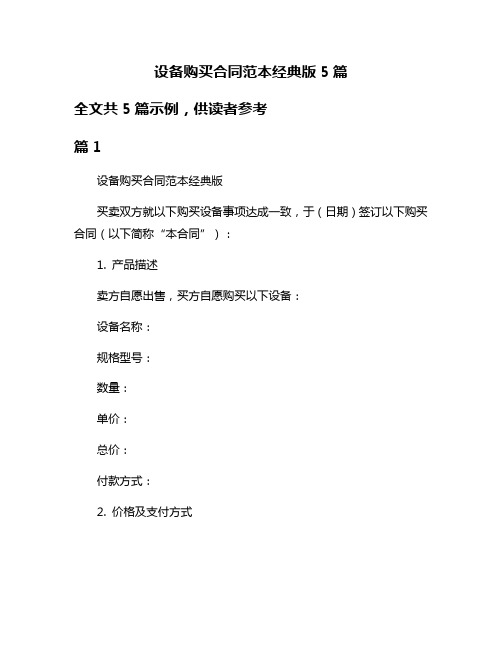 设备购买合同范本经典版 5 篇

全文共 5 篇示例，供读者参考

篇 1

设备购买合同范本经典版

买卖双方就以下购买设备事项达成一致，于（日期）签订以下购买合同（以下简称“本合同”）：

1. 产品描述

卖方自愿出售，买方自愿购买以下设备：

设备名称：

规格型号：

数量：

单价：

总价：

付款方式：

2. 价格及支付方式